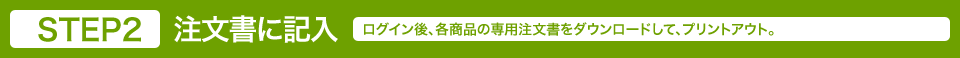 STEP2 注文書に記入

ログイン後、各商品の専用注文書をダウンロードして、プリントアウト。